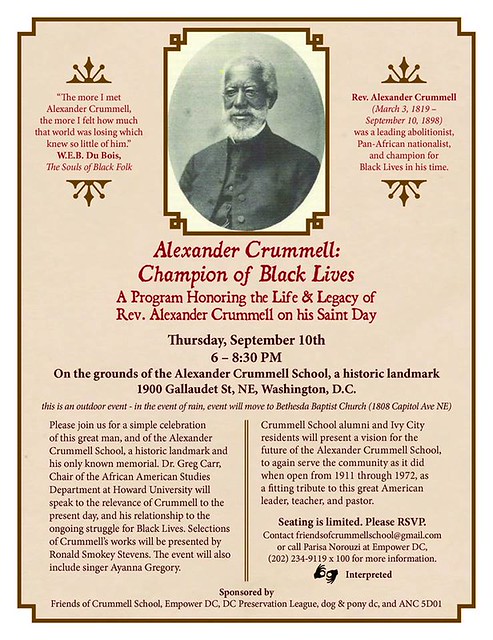 "The more I met Alexander Crummell, the more I felt how much that world was losing which knew so little of him."
W.E.B. Du Bois,
The Souls of Black Folk

Rev. Alexander Crummell
(March 3, 1819 – September 10, 1898)
was a leading abolitionist, Pan-African nationalist, and champion for Black Lives in his time.

Alexander Crummell:
Champion of Black Lives
A Program Honoring the Life & Legacy of Rev. Alexander Crummell on his Saint Day

Thursday, September 10th
6 – 8:30 PM
On the grounds of the Alexander Crummell School, a historic landmark
1900 Gallaudet St, NE, Washington, D.C.

this is an outdoor event - in the event of rain, event will move to Bethesda Baptist Church (1808 Capitol Ave NE)

Please join us for a simple celebration of this great man, and of the Alexander Crummell School, a historic landmark and his only known memorial. Dr. Greg Carr, Chair of the African American Studies Department at Howard University will speak to the relevance of Crummell to the present day, and his relationship to the ongoing struggle for Black Lives. Selections of Crummell's works will be presented by Ronald Smokey Stevens. The event will also include singer Ayanna Gregory.

Crummell School alumni and Ivy City residents will present a vision for the future of the Alexander Crummell School, to again serve the community as it did when open from 1911 through 1972, as a fitting tribute to this great American leader, teacher, and pastor.

Seating is limited. Please RSVP.
Contact friendsofcrummellschool@gmail.com or call Parisa Norouzi at Empower DC, (202) 234-9119 x 100 for more information.

Interpreted

Sponsored by
Friends of Crummell School, Empower DC, DC Preservation League, dog & pony dc, and ANC 5D01